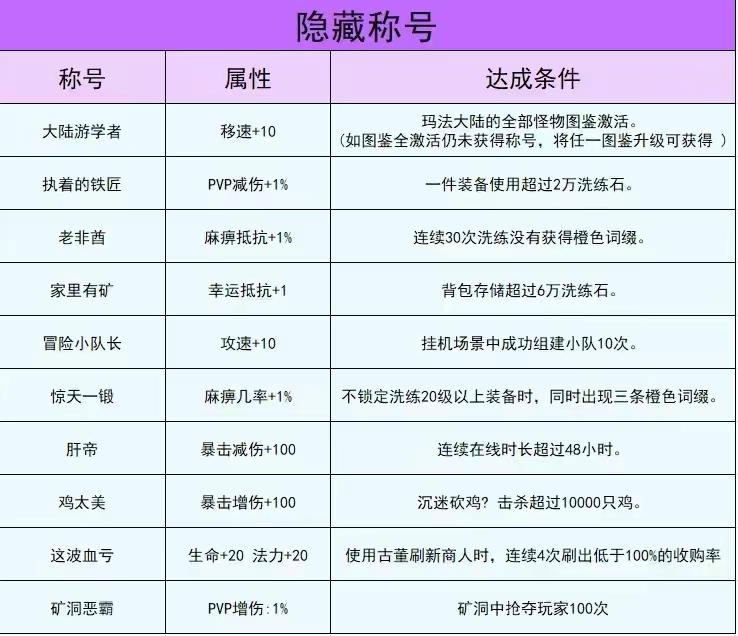 隐藏称号

| 称号 | 属性 | 达成条件 |
|---|---|---|
| 大陆游学者 | 移速+10 | 玛法大陆的全部怪物图鉴激活。（如图鉴全激活仍未获得称号，将任一图鉴升级可获得 ） |
| 执着的铁匠 | PVP减伤+1% | 一件装备使用超过2万洗练石。 |
| 老非酋 | 麻痹抵抗+1% | 连续30次洗练没有获得橙色词缀。 |
| 家里有矿 | 幸运抵抗+1 | 背包存储超过6万洗练石。 |
| 冒险小队长 | 攻速+10 | 挂机场景中成功组建小队10次。 |
| 惊天一锻 | 麻痹几率+1% | 不锁定洗练20级以上装备时，同时出现三条橙色词缀。 |
| 肝帝 | 暴击减伤+100 | 连续在线时长超过48小时。 |
| 鸡太美 | 暴击增伤+100 | 沉迷砍鸡？击杀超过10000只鸡。 |
| 这波血亏 | 生命+20 法力+20 | 使用古董刷新商人时，连续4次刷出低于100%的收购率 |
| 矿洞恶霸 | PVP增伤:1% | 矿洞中抢夺玩家100次 |